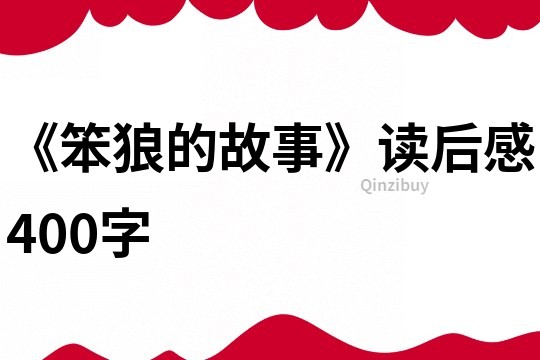 《笨狼的故事》读后感400字

Qinzibuy